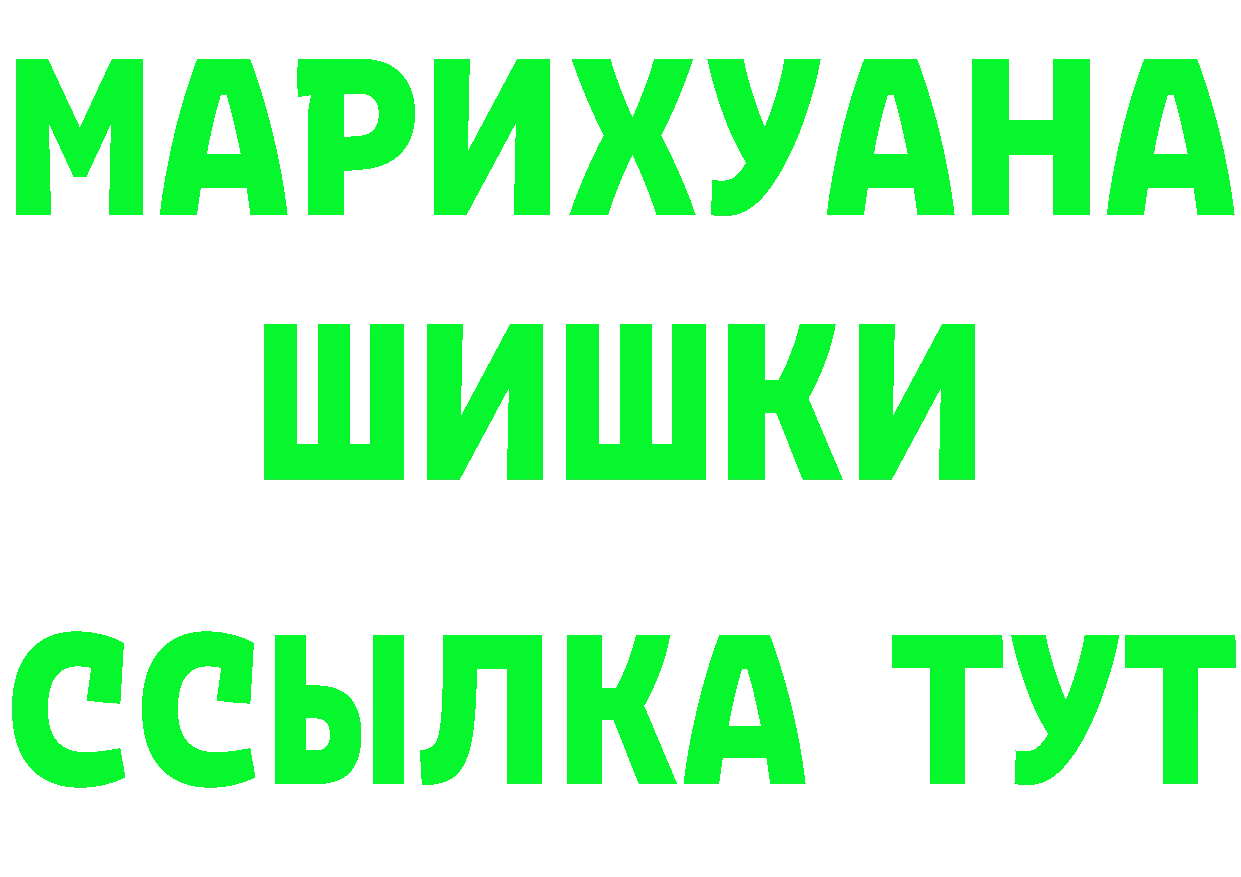 МАРИХУАНА
ШИШКИ
ССЫЛКА ТУТ